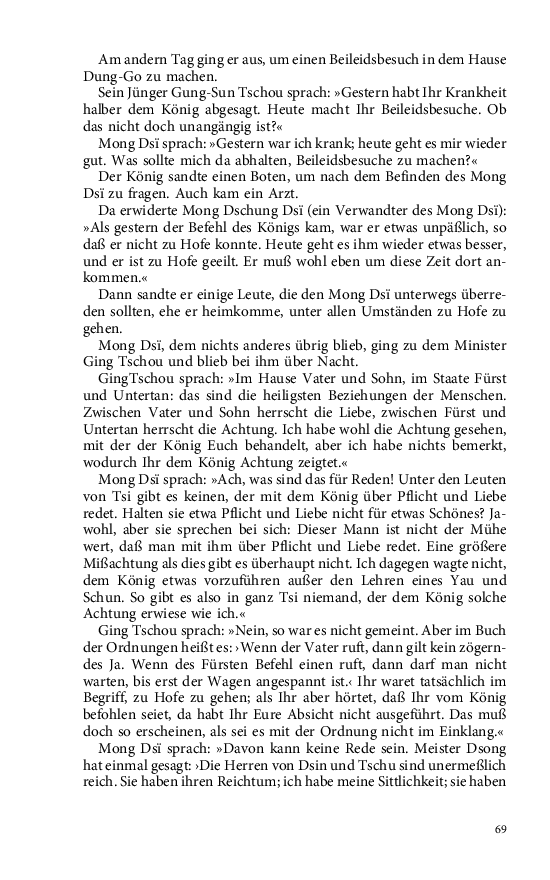 Am andern Tag ging er aus, um einen Beileidsbesuch in dem Hause Dung-Go zu machen.

Sein Jünger Gung-Sun Tschou sprach: »Gestern habt Ihr Krankheit halber dem König abgesagt. Heute macht Ihr Beileidsbesuche. Ob das nicht doch unangängig ist?«

Mong Dsï sprach: »Gestern war ich krank; heute geht es mir wieder gut. Was sollte mich da abhalten, Beileidsbesuche zu machen?«

Der König sandte einen Boten, um nach dem Befinden des Mong Dsï zu fragen. Auch kam ein Arzt.

Da erwiderte Mong Dschung Dsï (ein Verwandter des Mong Dsï): »Als gestern der Befehl des Königs kam, war er etwas unpäßlich, so daß er nicht zu Hofe konnte. Heute geht es ihm wieder etwas besser, und er ist zu Hofe geeilt. Er muß wohl eben um diese Zeit dort ankommen.«

Dann sandte er einige Leute, die den Mong Dsï unterwegs überreden sollten, ehe er heimkomme, unter allen Umständen zu Hofe zu gehen.

Mong Dsï, dem nichts anderes übrig blieb, ging zu dem Minister Ging Tschou und blieb bei ihm über Nacht.

GingTschou sprach: »Im Hause Vater und Sohn, im Staate Fürst und Untertan: das sind die heiligsten Beziehungen der Menschen. Zwischen Vater und Sohn herrscht die Liebe, zwischen Fürst und Untertan herrscht die Achtung. Ich habe wohl die Achtung gesehen, mit der der König Euch behandelt, aber ich habe nichts bemerkt, wodurch Ihr dem König Achtung zeigtet.«

Mong Dsï sprach: »Ach, was sind das für Reden! Unter den Leuten von Tsi gibt es keinen, der mit dem König über Pflicht und Liebe redet. Halten sie etwa Pflicht und Liebe nicht für etwas Schönes? Jawohl, aber sie sprechen bei sich: Dieser Mann ist nicht der Mühe wert, daß man mit ihm über Pflicht und Liebe redet. Eine größere Mißachtung als dies gibt es überhaupt nicht. Ich dagegen wagte nicht, dem König etwas vorzuführen außer den Lehren eines Yau und Schun. So gibt es also in ganz Tsi niemand, der dem König solche Achtung erwiese wie ich.«

Ging Tschou sprach: »Nein, so war es nicht gemeint. Aber im Buch der Ordnungen heißt es: ›Wenn der Vater ruft, dann gilt kein zögerndes Ja. Wenn des Fürsten Befehl einen ruft, dann darf man nicht warten, bis erst der Wagen angespannt ist.‹ Ihr waret tatsächlich im Begriff, zu Hofe zu gehen; als Ihr aber hörtet, daß Ihr vom König befohlen seiet, da habt Ihr Eure Absicht nicht ausgeführt. Das muß doch so erscheinen, als sei es mit der Ordnung nicht im Einklang.«

Mong Dsï sprach: »Davon kann keine Rede sein. Meister Dsong hat einmal gesagt: ›Die Herren von Dsin und Tschu sind unermeßlich reich. Sie haben ihren Reichtum; ich habe meine Sittlichkeit; sie haben

69